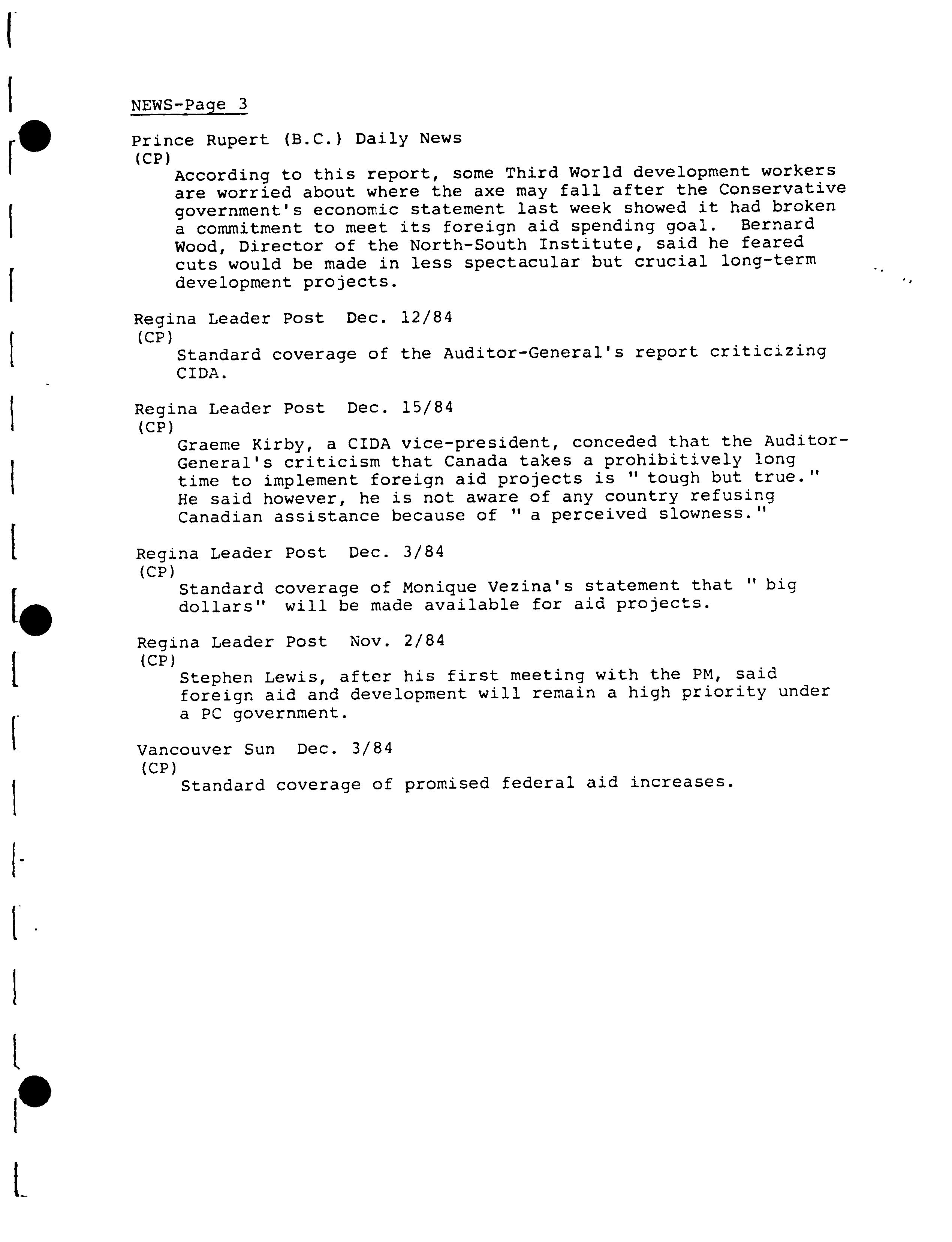 NEWS-Page 3

Prince Rupert (B.C.) Daily News
(CP)
According to this report, some Third World development workers are worried about where the axe may fall after the Conservative government's economic statement last week showed it had broken a commitment to meet its foreign aid spending goal. Bernard Wood, Director of the North-South Institute, said he feared cuts would be made in less spectacular but crucial long-term development projects.

Regina Leader Post Dec. 12/84
(CP)
Standard coverage of the Auditor-General's report criticizing CIDA.

Regina Leader Post Dec. 15/84
(CP)
Graeme Kirby, a CIDA vice-president, conceded that the Auditor-General's criticism that Canada takes a prohibitively long time to implement foreign aid projects is " tough but true." He said however, he is not aware of any country refusing Canadian assistance because of " a perceived slowness."

Regina Leader Post Dec. 3/84
(CP)
Standard coverage of Monique Vezina's statement that " big dollars" will be made available for aid projects.

Regina Leader Post Nov. 2/84
(CP)
Stephen Lewis, after his first meeting with the PM, said foreign aid and development will remain a high priority under a PC government.

Vancouver Sun Dec. 3/84
(CP)
Standard coverage of promised federal aid increases.